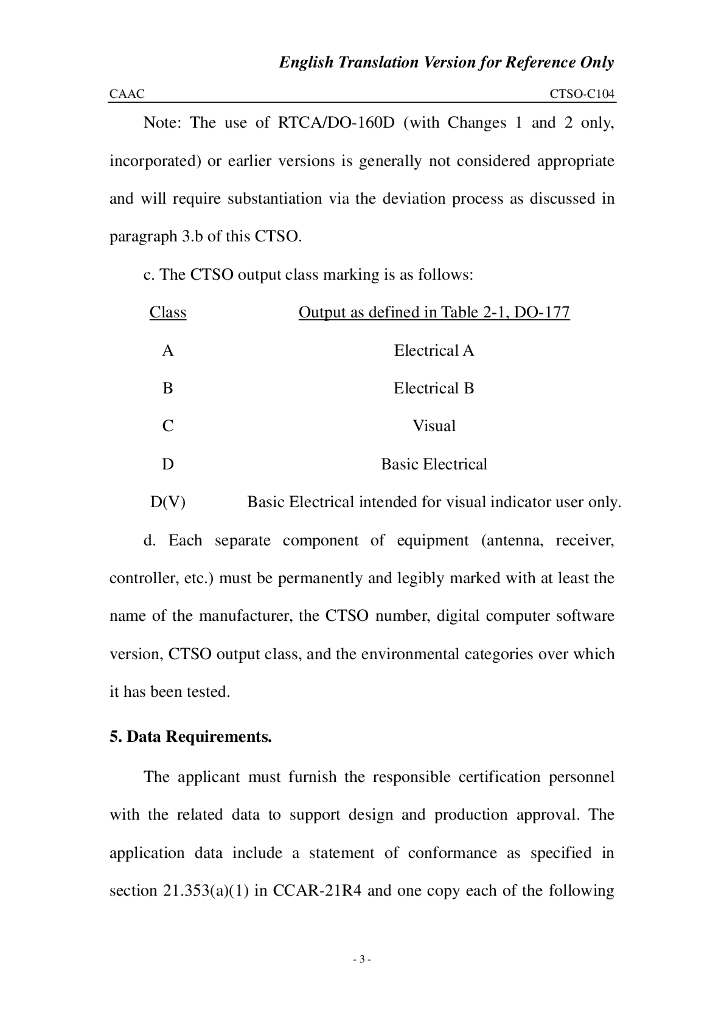 English Translation Version for Reference Only

CAAC CTSO-C104

Note: The use of RTCA/DO-160D (with Changes 1 and 2 only, incorporated) or earlier versions is generally not considered appropriate and will require substantiation via the deviation process as discussed in paragraph 3.b of this CTSO.

c. The CTSO output class marking is as follows:

| Class | Output as defined in Table 2-1, DO-177 |
|---|---|
| A | Electrical A |
| B | Electrical B |
| C | Visual |
| D | Basic Electrical |
| D(V) | Basic Electrical intended for visual indicator user only. |

d. Each separate component of equipment (antenna, receiver, controller, etc.) must be permanently and legibly marked with at least the name of the manufacturer, the CTSO number, digital computer software version, CTSO output class, and the environmental categories over which it has been tested.

5. Data Requirements.

The applicant must furnish the responsible certification personnel with the related data to support design and production approval. The application data include a statement of conformance as specified in section 21.353(a)(1) in CCAR-21R4 and one copy each of the following

- 3 -